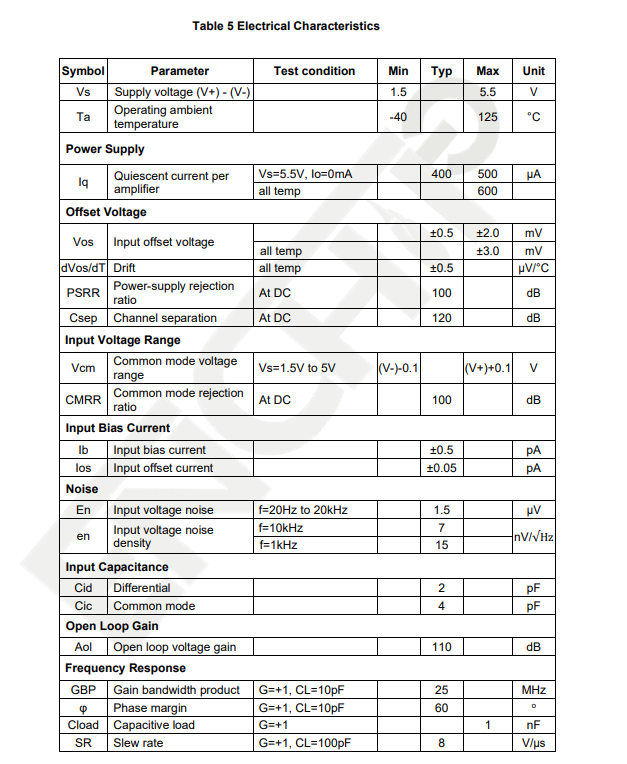 Table 5 Electrical Characteristics

| Symbol | Parameter | Test condition | Min | Typ | Max | Unit |
|---|---|---|---|---|---|---|
| Vs | Supply voltage (V+) - (V-) | | 1.5 | | 5.5 | V |
| Ta | Operating ambient temperature | | -40 | | 125 | °C |
| **Power Supply** | | | | | | |
| Iq | Quiescent current per amplifier | Vs=5.5V, Io=0mA | | 400 | 500 | μA |
| | | all temp | | | 600 | |
| **Offset Voltage** | | | | | | |
| Vos | Input offset voltage | | | ±0.5 | ±2.0 | mV |
| | | all temp | | | ±3.0 | mV |
| dVos/dT | Drift | all temp | | ±0.5 | | μV/°C |
| PSRR | Power-supply rejection ratio | At DC | | 100 | | dB |
| Csep | Channel separation | At DC | | 120 | | dB |
| **Input Voltage Range** | | | | | | |
| Vcm | Common mode voltage range | Vs=1.5V to 5V | (V-)-0.1 | | (V+)+0.1 | V |
| CMRR | Common mode rejection ratio | At DC | | 100 | | dB |
| **Input Bias Current** | | | | | | |
| Ib | Input bias current | | | ±0.5 | | pA |
| Ios | Input offset current | | | ±0.05 | | pA |
| **Noise** | | | | | | |
| En | Input voltage noise | f=20Hz to 20kHz | | 1.5 | | μV |
| en | Input voltage noise density | f=10kHz | | 7 | | nV/√Hz |
| | | f=1kHz | | 15 | | |
| **Input Capacitance** | | | | | | |
| Cid | Differential | | | 2 | | pF |
| Cic | Common mode | | | 4 | | pF |
| **Open Loop Gain** | | | | | | |
| Aol | Open loop voltage gain | | | 110 | | dB |
| **Frequency Response** | | | | | | |
| GBP | Gain bandwidth product | G=+1, CL=10pF | | 25 | | MHz |
| φ | Phase margin | G=+1, CL=10pF | | 60 | | ° |
| Cload | Capacitive load | G=+1 | | | 1 | nF |
| SR | Slew rate | G=+1, CL=100pF | | 8 | | V/μs |